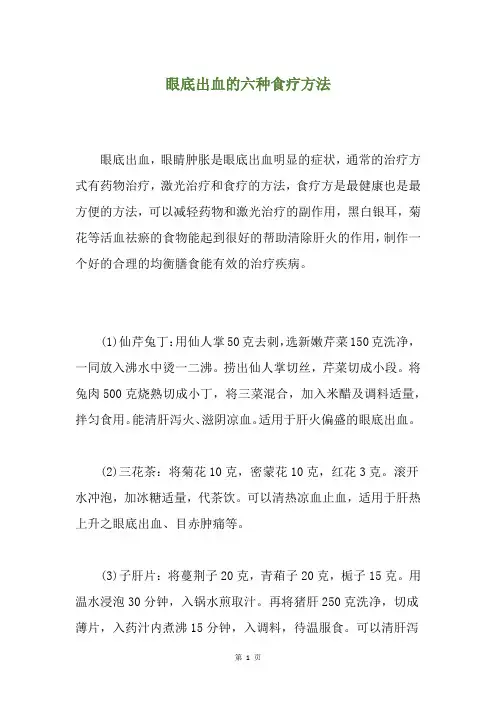 眼底出血的六种食疗方法

眼底出血，眼睛肿胀是眼底出血明显的症状，通常的治疗方式有药物治疗，激光治疗和食疗的方法，食疗方是最健康也是最方便的方法，可以减轻药物和激光治疗的副作用，黑白银耳，菊花等活血祛瘀的食物能起到很好的帮助清除肝火的作用，制作一个好的合理的均衡膳食能有效的治疗疾病。

(1)仙芹兔丁：用仙人掌50克去刺，选新嫩芹菜150克洗净，一同放入沸水中烫一二沸。捞出仙人掌切丝，芹菜切成小段。将兔肉500克烧熟切成小丁，将三菜混合，加入米醋及调料适量，拌匀食用。能清肝泻火、滋阴凉血。适用于肝火偏盛的眼底出血。

(2)三花茶：将菊花10克，密蒙花10克，红花3克。滚开水冲泡，加冰糖适量，代茶饮。可以清热凉血止血，适用于肝热上升之眼底出血、目赤肿痛等。

(3)子肝片：将蔓荆子20克，青葙子20克，栀子15克。用温水浸泡30分钟，入锅水煎取汁。再将猪肝250克洗净，切成薄片，入药汁内煮沸15分钟，入调料，待温服食。可以清肝泻

第 1 页